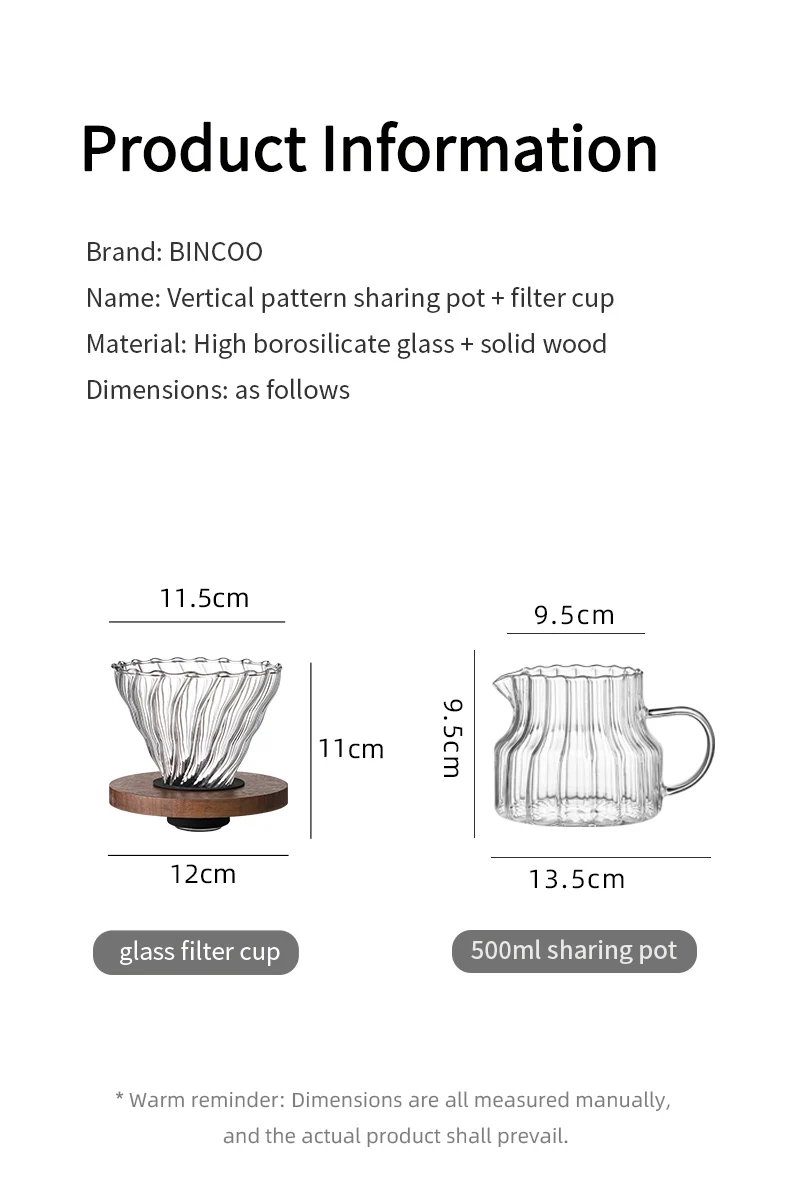 Product Information

Brand: BINCOO

Name: Vertical pattern sharing pot + filter cup

Material: High borosilicate glass + solid wood

Dimensions: as follows

11.5cm

11cm

12cm

glass filter cup

9.5cm

9.5cm

13.5cm

500ml sharing pot

* Warm reminder: Dimensions are all measured manually, and the actual product shall prevail.